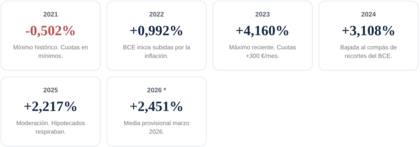 2021

-0,502%

Mínimo histórico. Cuotas en mínimos.

2022

+0,992%

BCE inicia subidas por la inflación.

2023

+4,160%

Máximo reciente. Cuotas +300 €/mes.

2024

+3,108%

Bajada al compás de recortes del BCE.

2025

+2,217%

Moderación. Hipotecados respiraban.

2026 *

+2,451%

Media provisional marzo 2026.